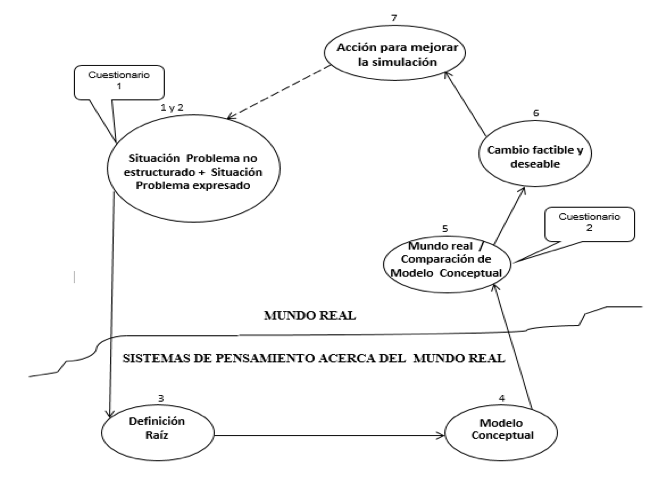 7

Acción para mejorar la simulación

Cuestionario 1

1 y 2

Situación Problema no estructurado + Situación Problema expresado

6

Cambio factible y deseable

Cuestionario 2

5

Mundo real / Comparación de Modelo Conceptual

MUNDO REAL

SISTEMAS DE PENSAMIENTO ACERCA DEL MUNDO REAL

3

Definición Raíz

4

Modelo Conceptual